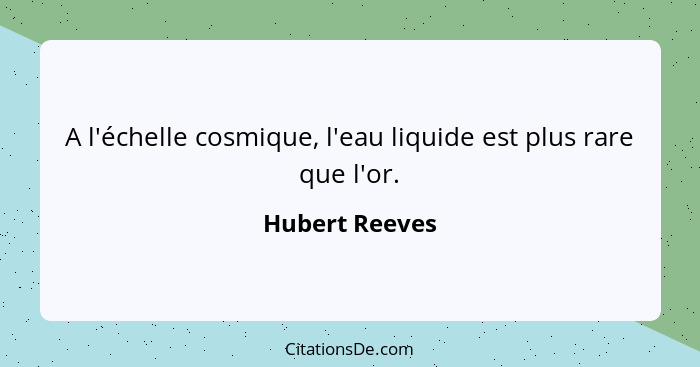 A l'échelle cosmique, l'eau liquide est plus rare que l'or.

Hubert Reeves

CitationsDe.com